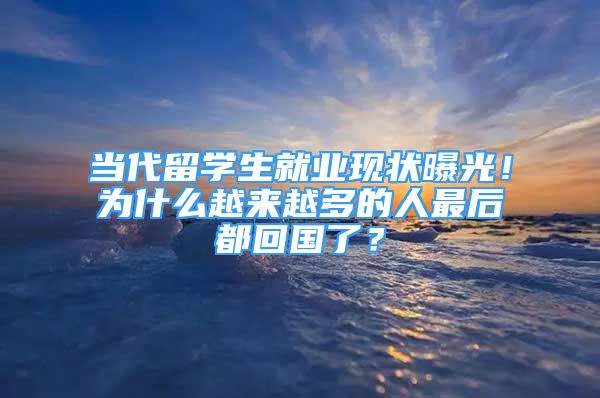 当代留学生就业现状曝光！为什么越来越多的人最后都回国了？